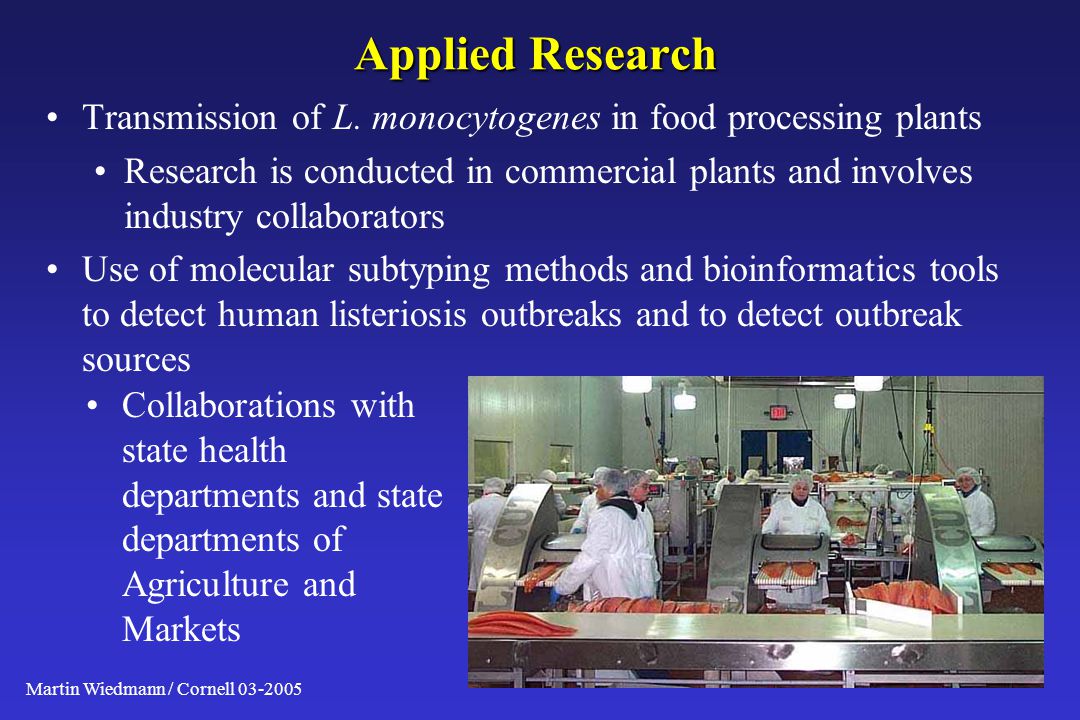 Applied Research

• Transmission of L. monocytogenes in food processing plants

• Research is conducted in commercial plants and involves industry collaborators

• Use of molecular subtyping methods and bioinformatics tools to detect human listeriosis outbreaks and to detect outbreak sources

• Collaborations with state health departments and state departments of Agriculture and Markets

Martin Wiedmann / Cornell 03-2005